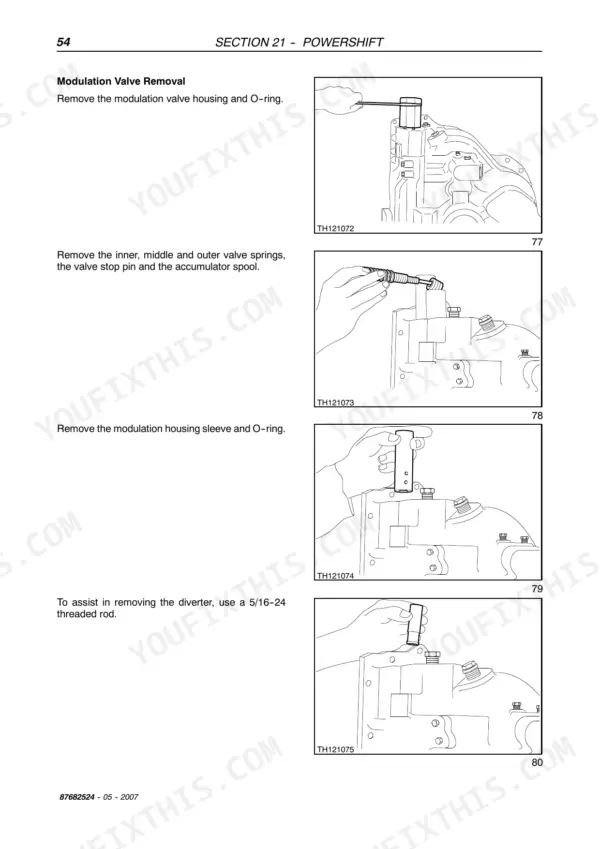 54 SECTION 21 - POWERSHIFT

**Modulation Valve Removal**

Remove the modulation valve housing and O-ring.

TH121072

77

Remove the inner, middle and outer valve springs, the valve stop pin and the accumulator spool.

TH121073

78

Remove the modulation housing sleeve and O-ring.

TH121074

79

To assist in removing the diverter, use a 5/16-24 threaded rod.

TH121075

80

87682524 - 05 - 2007

YOUFIXTHIS.COM